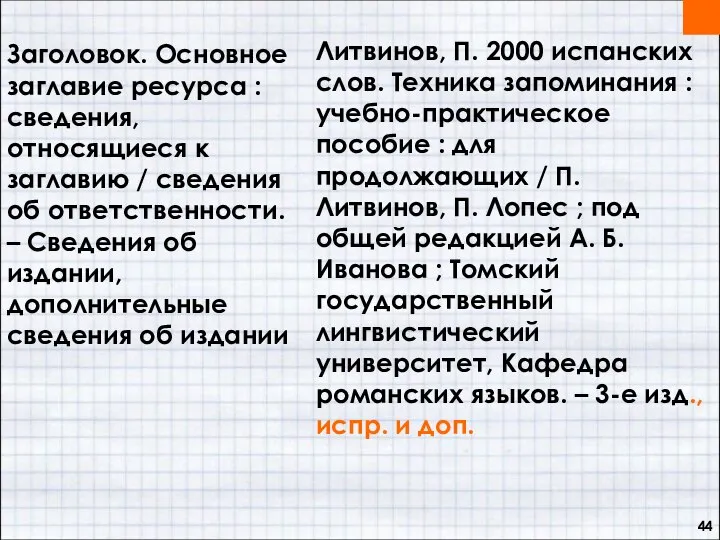 Заголовок. Основное заглавие ресурса : сведения, относящиеся к заглавию / сведения об ответственности. – Сведения об издании, дополнительные сведения об издании

Литвинов, П. 2000 испанских слов. Техника запоминания : учебно-практическое пособие : для продолжающих / П. Литвинов, П. Лопес ; под общей редакцией А. Б. Иванова ; Томский государственный лингвистический университет, Кафедра романских языков. – 3-е изд., испр. и доп.

44